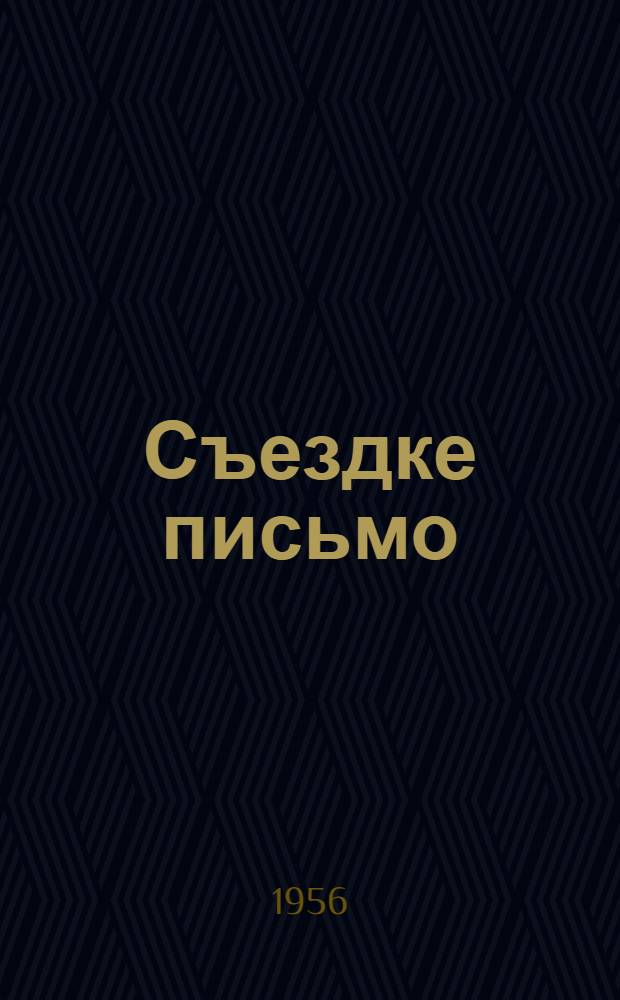 Съездке письмо

1956